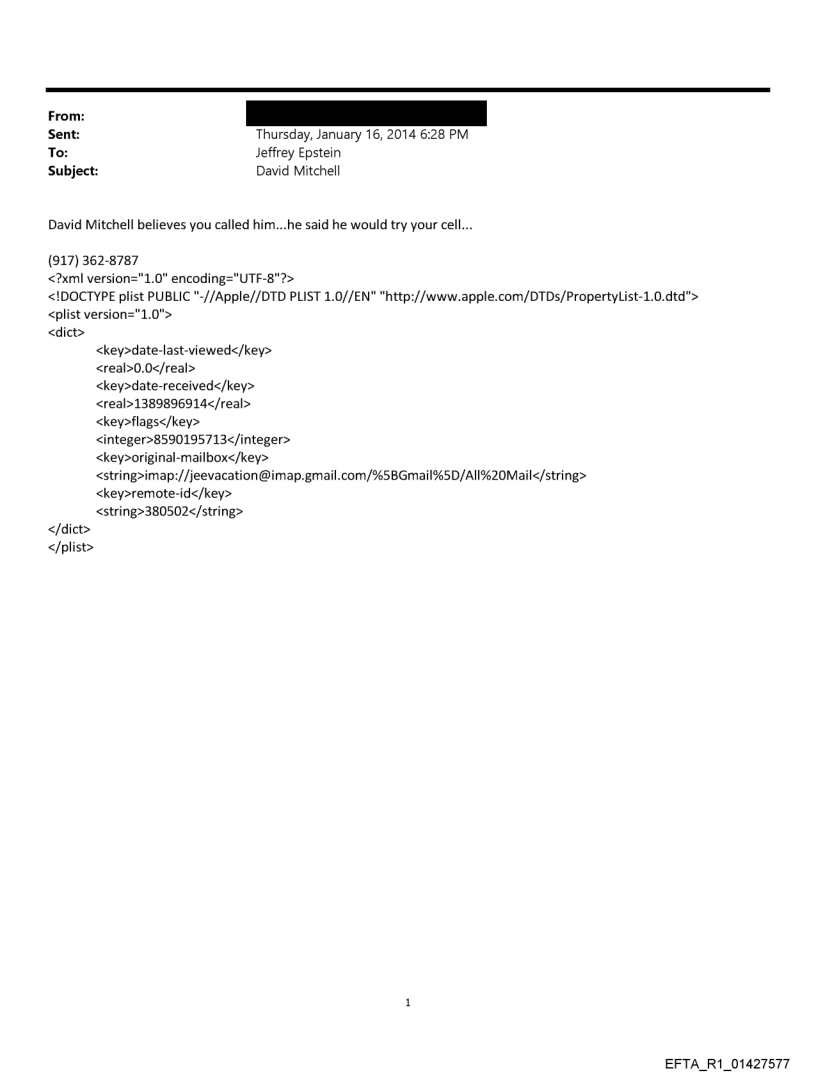 From:
Sent: Thursday, January 16, 2014 6:28 PM
To: Jeffrey Epstein
Subject: David Mitchell

David Mitchell believes you called him...he said he would try your cell...

(917) 362-8787
<?xml version="1.0" encoding="UTF-8"?>
<!DOCTYPE plist PUBLIC "-//Apple//DTD PLIST 1.0//EN" "http://www.apple.com/DTDs/PropertyList-1.0.dtd">
<plist version="1.0">
<dict>
<key>date-last-viewed</key>
<real>0.0</real>
<key>date-received</key>
<real>1389896914</real>
<key>flags</key>
<integer>8590195713</integer>
<key>original-mailbox</key>
<string>imap://jeevacation@imap.gmail.com/%5BGmail%5D/All%20Mail</string>
<key>remote-id</key>
<string>380502</string>
</dict>
</plist>

1

EFTA_R1_01427577